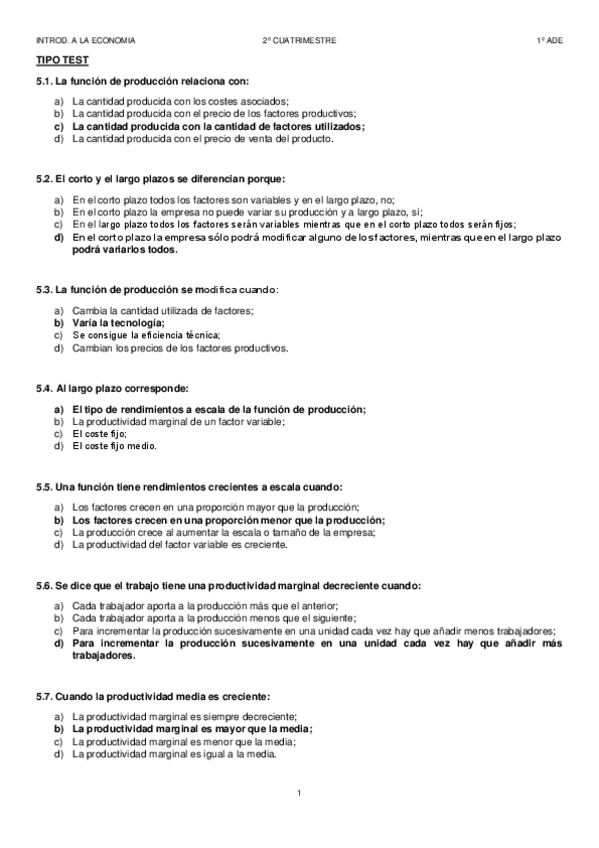 INTROD. A LA ECONOMIA 2º CUATRIMESTRE 1º ADE

TIPO TEST

5.1. La función de producción relaciona con:

a) La cantidad producida con los costes asociados;
b) La cantidad producida con el precio de los factores productivos;
c) La cantidad producida con la cantidad de factores utilizados;
d) La cantidad producida con el precio de venta del producto.

5.2. El corto y el largo plazos se diferencian porque:

a) En el corto plazo todos los factores son variables y en el largo plazo, no;
b) En el corto plazo la empresa no puede variar su producción y a largo plazo, sí;
c) En el largo plazo todos los factores serán variables mientras que en el corto plazo todos serán fijos;
d) En el corto plazo la empresa sólo podrá modificar alguno de los factores, mientras que en el largo plazo podrá variarlos todos.

5.3. La función de producción se modifica cuando:

a) Cambia la cantidad utilizada de factores;
b) Varía la tecnología;
c) Se consigue la eficiencia técnica;
d) Cambian los precios de los factores productivos.

5.4. Al largo plazo corresponde:

a) El tipo de rendimientos a escala de la función de producción;
b) La productividad marginal de un factor variable;
c) El coste fijo;
d) El coste fijo medio.

5.5. Una función tiene rendimientos crecientes a escala cuando:

a) Los factores crecen en una proporción mayor que la producción;
b) Los factores crecen en una proporción menor que la producción;
c) La producción crece al aumentar la escala o tamaño de la empresa;
d) La productividad del factor variable es creciente.

5.6. Se dice que el trabajo tiene una productividad marginal decreciente cuando:

a) Cada trabajador aporta a la producción más que el anterior;
b) Cada trabajador aporta a la producción menos que el siguiente;
c) Para incrementar la producción sucesivamente en una unidad cada vez hay que añadir menos trabajadores;
d) Para incrementar la producción sucesivamente en una unidad cada vez hay que añadir más trabajadores.

5.7. Cuando la productividad media es creciente:

a) La productividad marginal es siempre decreciente;
b) La productividad marginal es mayor que la media;
c) La productividad marginal es menor que la media;
d) La productividad marginal es igual a la media.

1